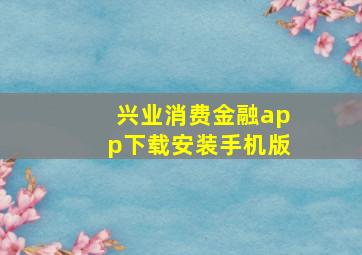 兴业消费金融app下载安装手机版